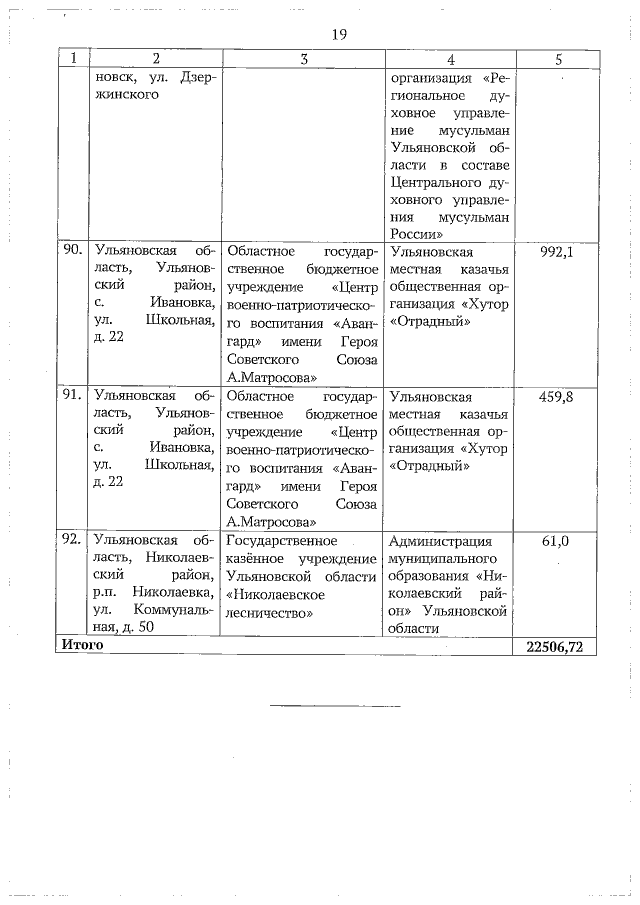 19

| 1 | 2 | 3 | 4 | 5 |
|---|---|---|---|---|
| | новск, ул. Дзержинского | | организация «Региональное духовное управление мусульман Ульяновской области в составе Центрального духовного управления мусульман России» | |
| 90. | Ульяновская область, Ульяновский район, с. Ивановка, ул. Школьная, д. 22 | Областное государственное бюджетное учреждение «Центр военно-патриотического воспитания «Авангард» имени Героя Советского Союза А.Матросова» | Ульяновская местная казачья общественная организация «Хутор «Отрадный» | 992,1 |
| 91. | Ульяновская область, Ульяновский район, с. Ивановка, ул. Школьная, д. 22 | Областное государственное бюджетное учреждение «Центр военно-патриотического воспитания «Авангард» имени Героя Советского Союза А.Матросова» | Ульяновская местная казачья общественная организация «Хутор «Отрадный» | 459,8 |
| 92. | Ульяновская область, Николаевский район, р.п. Николаевка, ул. Коммунальная, д. 50 | Государственное казённое учреждение Ульяновской области «Николаевское лесничество» | Администрация муниципального образования «Николаевский район» Ульяновской области | 61,0 |
| Итого | | | | 22506,72 |